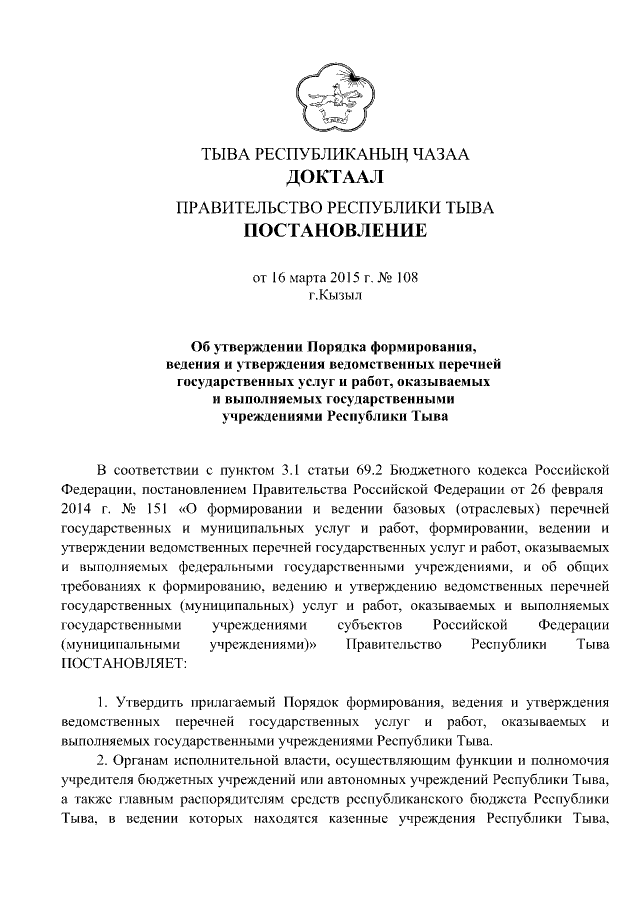 ТЫВА РЕСПУБЛИКАНЫҢ ЧАЗАА
ДОКТААЛ

ПРАВИТЕЛЬСТВО РЕСПУБЛИКИ ТЫВА
ПОСТАНОВЛЕНИЕ

от 16 марта 2015 г. № 108
г.Кызыл

Об утверждении Порядка формирования, ведения и утверждения ведомственных перечней государственных услуг и работ, оказываемых и выполняемых государственными учреждениями Республики Тыва

В соответствии с пунктом 3.1 статьи 69.2 Бюджетного кодекса Российской Федерации, постановлением Правительства Российской Федерации от 26 февраля 2014 г. № 151 «О формировании и ведении базовых (отраслевых) перечней государственных и муниципальных услуг и работ, формировании, ведении и утверждении ведомственных перечней государственных услуг и работ, оказываемых и выполняемых федеральными государственными учреждениями, и об общих требованиях к формированию, ведению и утверждению ведомственных перечней государственных (муниципальных) услуг и работ, оказываемых и выполняемых государственными учреждениями субъектов Российской Федерации (муниципальными учреждениями)» Правительство Республики Тыва ПОСТАНОВЛЯЕТ:

1. Утвердить прилагаемый Порядок формирования, ведения и утверждения ведомственных перечней государственных услуг и работ, оказываемых и выполняемых государственными учреждениями Республики Тыва.

2. Органам исполнительной власти, осуществляющим функции и полномочия учредителя бюджетных учреждений или автономных учреждений Республики Тыва, а также главным распорядителям средств республиканского бюджета Республики Тыва, в ведении которых находятся казенные учреждения Республики Тыва,